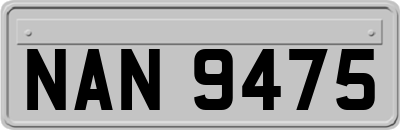 NAN 9475